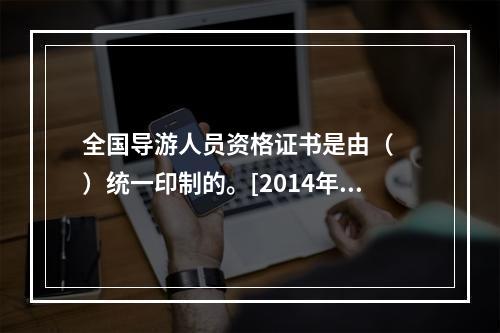 全国导游人员资格证书是由（ ）统一印制的。[2014年...